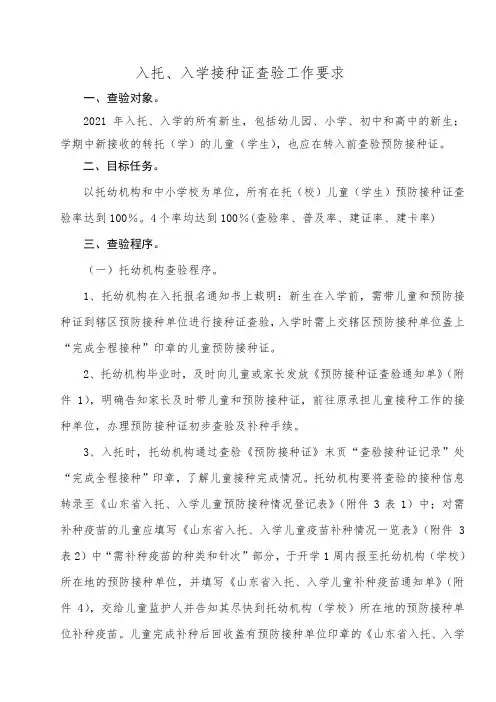 入托、入学接种证查验工作要求

一、查验对象。

2021 年入托、入学的所有新生，包括幼儿园、小学、初中和高中的新生；学期中新接收的转托（学）的儿童（学生），也应在转入前查验预防接种证。

二、目标任务。

以托幼机构和中小学校为单位，所有在托（校）儿童（学生）预防接种证查验率达到 100%。4 个率均达到 100%(查验率、普及率、建证率、建卡率)

三、查验程序。

（一）托幼机构查验程序。

1、托幼机构在入托报名通知书上载明：新生在入学前，需带儿童和预防接种证到辖区预防接种单位进行接种证查验，入学时需上交辖区预防接种单位盖上“完成全程接种”印章的儿童预防接种证。

2、托幼机构毕业时，及时向儿童或家长发放《预防接种证查验通知单》(附件 1)，明确告知家长及时带儿童和预防接种证，前往原承担儿童接种工作的接种单位，办理预防接种证初步查验及补种手续。

3、入托时，托幼机构通过查验《预防接种证》末页“查验接种证记录”处“完成全程接种”印章，了解儿童接种完成情况。托幼机构要将查验的接种信息转录至《山东省入托、入学儿童预防接种情况登记表》(附件 3 表 1）中；对需补种疫苗的儿童应填写《山东省入托、入学儿童疫苗补种情况一览表》(附件 3 表 2）中“需补种疫苗的种类和针次”部分，于开学 1 周内报至托幼机构（学校）所在地的预防接种单位，并填写《山东省入托、入学儿童补种疫苗通知单》(附件 4)，交给儿童监护人并告知其尽快到托幼机构（学校）所在地的预防接种单位补种疫苗。儿童完成补种后回收盖有预防接种单位印章的《山东省入托、入学